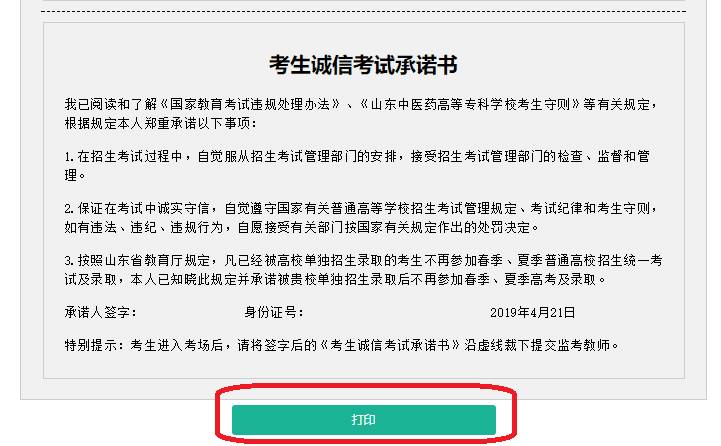 考生诚信考试承诺书

我已阅读和了解《国家教育考试违规处理办法》、《山东中医药高等专科学校考生守则》等有关规定，根据规定本人郑重承诺以下事项：

1.在招生考试过程中，自觉服从招生考试管理部门的安排，接受招生考试管理部门的检查、监督和管理。

2.保证在考试中诚实守信，自觉遵守国家有关普通高等学校招生考试管理规定、考试纪律和考生守则，如有违法、违纪、违规行为，自愿接受有关部门按国家有关规定作出的处罚决定。

3.按照山东省教育厅规定，凡已经被高校单独招生录取的考生不再参加春季、夏季普通高校招生统一考试及录取，本人已知晓此规定并承诺被贵校单独招生录取后不再参加春季、夏季高考及录取。

承诺人签字： 身份证号： 2019年4月21日

特别提示：考生进入考场后，请将签字后的《考生诚信考试承诺书》沿虚线裁下提交监考教师。

打印